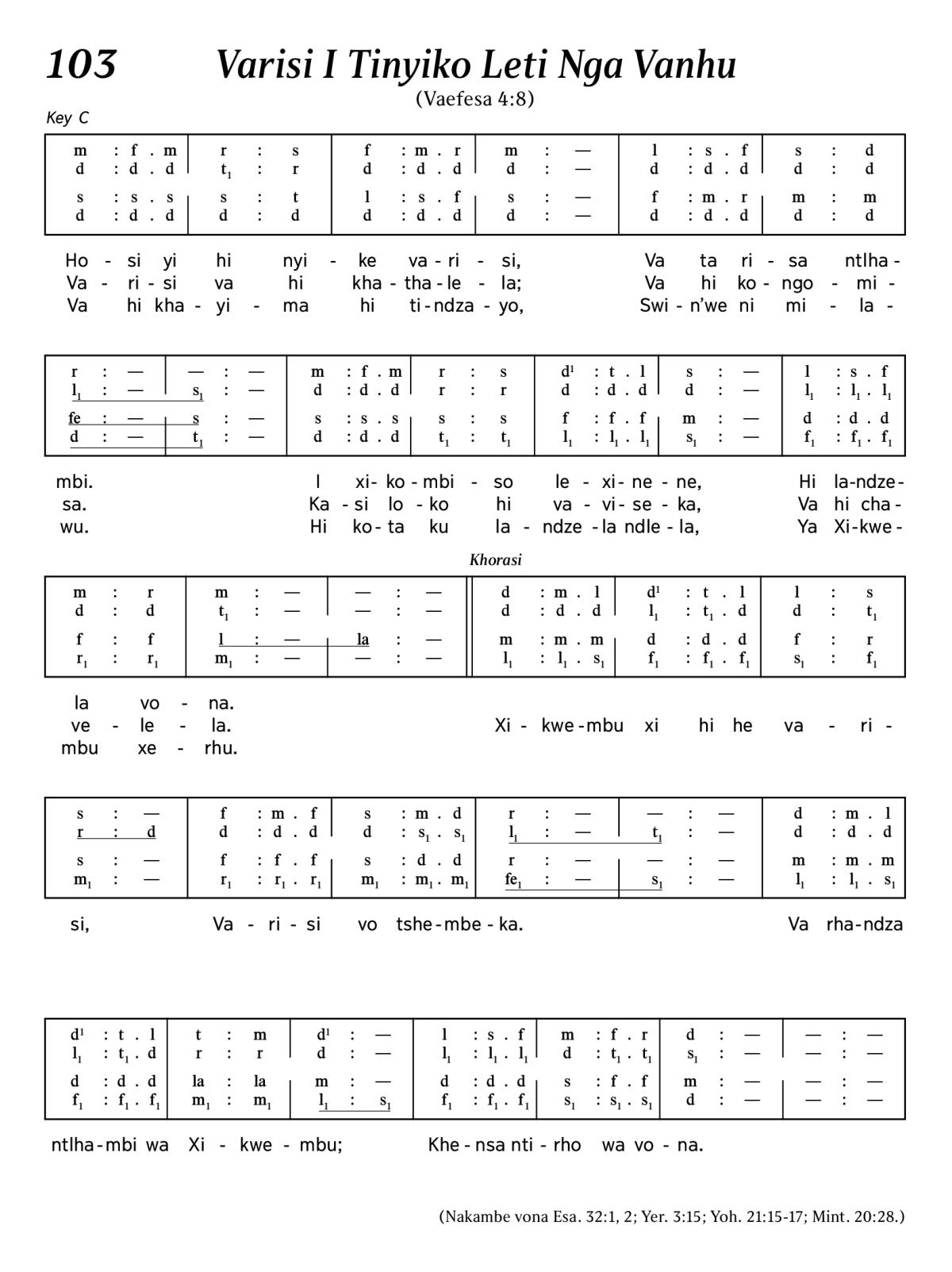 103 Varisi I Tinyiko Leti Nga Vanhu

(Vaefesa 4:8)

Key C

| m : f . m | r : s | f : m . r | m : — | l : s . f | s : d |
|---|---|---|---|---|---|
| d : d . d | $t_1$ : r | d : d . d | d : — | d : d . d | d : d |
| s : s . s | s : t | l : s . f | s : — | f : m . r | m : m |
| d : d . d | d : d | d : d . d | d : — | d : d . d | d : d |

Ho - si yi hi nyi - ke va - ri - si, Va ta ri - sa ntlha -
Va - ri - si va hi kha - tha - le - la; Va hi ko - ngo - mi -
Va hi kha - yi - ma hi ti - ndza - yo, Swi - n'we ni mi - la -

| r : — | — : — | m : f . m | r : s | $d^1$ : t . l | s : — | l : s . f |
|---|---|---|---|---|---|---|
| $l_1$ : — | $s_1$ : — | d : d . d | r : r | d : d . d | d : — | $l_1$ : $l_1$ . $l_1$ |
| fe : — | s : — | s : s . s | s : s | f : f . f | m : — | d : d . d |
| d : — | $t_1$ : — | d : d . d | $t_1$ : $t_1$ | $l_1$ : $l_1$ . $l_1$ | $s_1$ : — | $f_1$ : $f_1$ . $f_1$ |

mbi. I xi - ko - mbi - so le - xi - ne - ne, Hi la - ndze -
sa. Ka - si lo - ko hi va - vi - se - ka, Va hi cha -
wu. Hi ko - ta ku la - ndze - la ndle - la, Ya Xi - kwe -

Khorasi

| m : r | m : — | — : — | d : m . l | $d^1$ : t . l | l : s |
|---|---|---|---|---|---|
| d : d | $t_1$ : — | — : — | d : d . d | $l_1$ : $t_1$ . d | d : $t_1$ |
| f : f | l : — | la : — | m : m . m | d : d . d | f : r |
| $r_1$ : $r_1$ | $m_1$ : — | — : — | $l_1$ : $l_1$ . $s_1$ | $f_1$ : $f_1$ . $f_1$ | $s_1$ : $f_1$ |

la vo - na.
ve - le - la. Xi - kwe - mbu xi hi he va - ri -
mbu xe - rhu.

| s : — | f : m . f | s : m . d | r : — | — : — | d : m . l |
|---|---|---|---|---|---|
| r : d | d : d . d | d : $s_1$ . $s_1$ | $l_1$ : — | $t_1$ : — | d : d . d |
| s : — | f : f . f | s : d . d | r : — | — : — | m : m . m |
| $m_1$ : — | $r_1$ : $r_1$ . $r_1$ | $m_1$ : $m_1$ . $m_1$ | $fe_1$ : — | $s_1$ : — | $l_1$ : $l_1$ . $s_1$ |

si, Va - ri - si vo tshe - mbe - ka. Va rha - ndza

| $d^1$ : t . l | t : m | $d^1$ : — | l : s . f | m : f . r | d : — | — : — |
|---|---|---|---|---|---|---|
| $l_1$ : $t_1$ . d | r : r | d : — | $l_1$ : $l_1$ . $l_1$ | d : $t_1$ . $t_1$ | $s_1$ : — | — : — |
| d : d . d | la : la | m : — | d : d . d | s : f . f | m : — | — : — |
| $f_1$ : $f_1$ . $f_1$ | $m_1$ : $m_1$ | $l_1$ : $s_1$ | $f_1$ : $f_1$ . $f_1$ | $s_1$ : $s_1$ . $s_1$ | d : — | — : — |

ntlha - mbi wa Xi - kwe - mbu; Khe - nsa nti - rho wa vo - na.

(Nakambe vona Esa. 32:1, 2; Yer. 3:15; Yoh. 21:15-17; Mint. 20:28.)